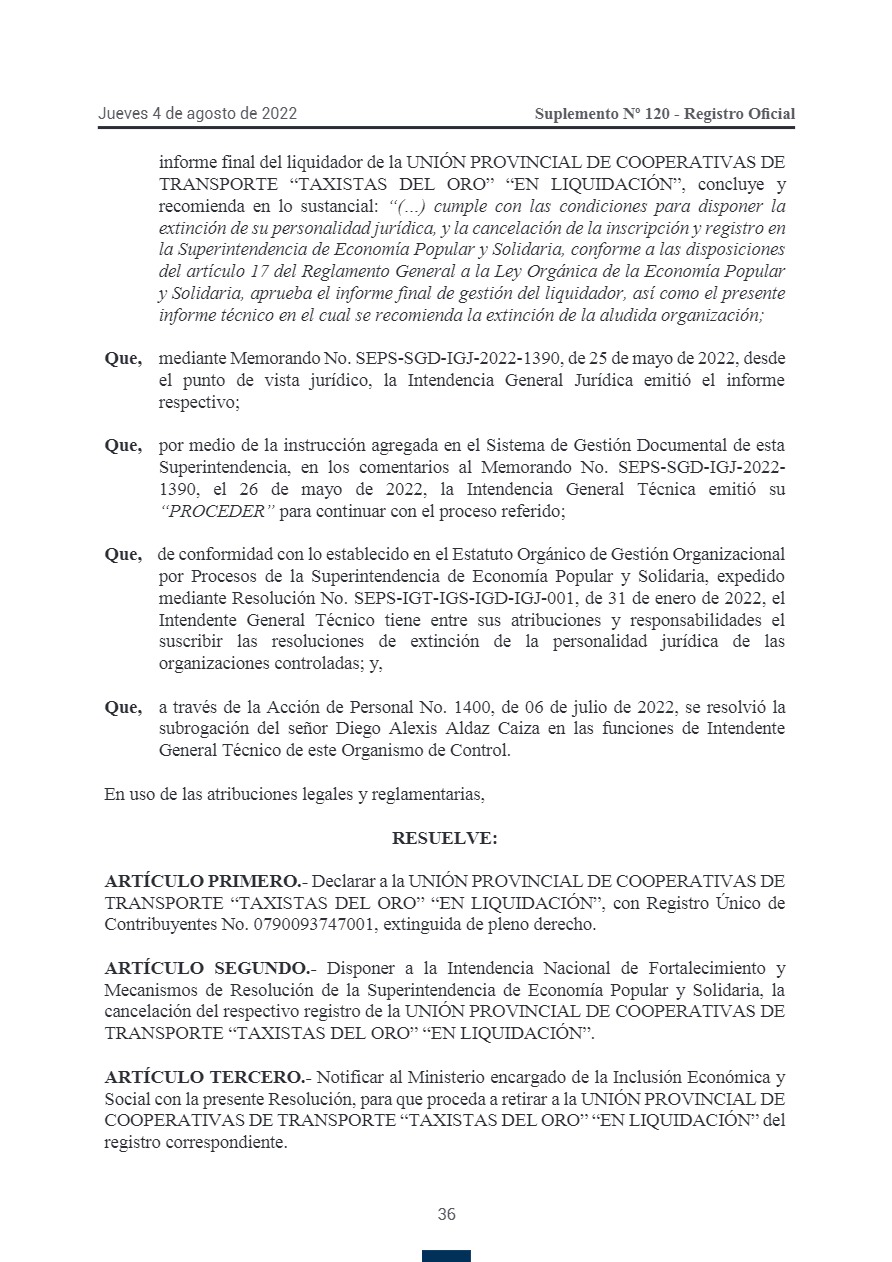 Jueves 4 de agosto de 2022

Suplemento Nº 120 - Registro Oficial

informe final del liquidador de la UNIÓN PROVINCIAL DE COOPERATIVAS DE TRANSPORTE “TAXISTAS DEL ORO” “EN LIQUIDACIÓN”, concluye y recomienda en lo sustancial: “(…) cumple con las condiciones para disponer la extinción de su personalidad jurídica, y la cancelación de la inscripción y registro en la Superintendencia de Economía Popular y Solidaria, conforme a las disposiciones del artículo 17 del Reglamento General a la Ley Orgánica de la Economía Popular y Solidaria, aprueba el informe final de gestión del liquidador, así como el presente informe técnico en el cual se recomienda la extinción de la aludida organización;

Que, mediante Memorando No. SEPS-SGD-IGJ-2022-1390, de 25 de mayo de 2022, desde el punto de vista jurídico, la Intendencia General Jurídica emitió el informe respectivo;

Que, por medio de la instrucción agregada en el Sistema de Gestión Documental de esta Superintendencia, en los comentarios al Memorando No. SEPS-SGD-IGJ-2022-1390, el 26 de mayo de 2022, la Intendencia General Técnica emitió su “PROCEDER” para continuar con el proceso referido;

Que, de conformidad con lo establecido en el Estatuto Orgánico de Gestión Organizacional por Procesos de la Superintendencia de Economía Popular y Solidaria, expedido mediante Resolución No. SEPS-IGT-IGS-IGD-IGJ-001, de 31 de enero de 2022, el Intendente General Técnico tiene entre sus atribuciones y responsabilidades el suscribir las resoluciones de extinción de la personalidad jurídica de las organizaciones controladas; y,

Que, a través de la Acción de Personal No. 1400, de 06 de julio de 2022, se resolvió la subrogación del señor Diego Alexis Aldaz Caiza en las funciones de Intendente General Técnico de este Organismo de Control.

En uso de las atribuciones legales y reglamentarias,

RESUELVE:

ARTÍCULO PRIMERO.- Declarar a la UNIÓN PROVINCIAL DE COOPERATIVAS DE TRANSPORTE “TAXISTAS DEL ORO” “EN LIQUIDACIÓN”, con Registro Único de Contribuyentes No. 0790093747001, extinguida de pleno derecho.

ARTÍCULO SEGUNDO.- Disponer a la Intendencia Nacional de Fortalecimiento y Mecanismos de Resolución de la Superintendencia de Economía Popular y Solidaria, la cancelación del respectivo registro de la UNIÓN PROVINCIAL DE COOPERATIVAS DE TRANSPORTE “TAXISTAS DEL ORO” “EN LIQUIDACIÓN”.

ARTÍCULO TERCERO.- Notificar al Ministerio encargado de la Inclusión Económica y Social con la presente Resolución, para que proceda a retirar a la UNIÓN PROVINCIAL DE COOPERATIVAS DE TRANSPORTE “TAXISTAS DEL ORO” “EN LIQUIDACIÓN” del registro correspondiente.

36